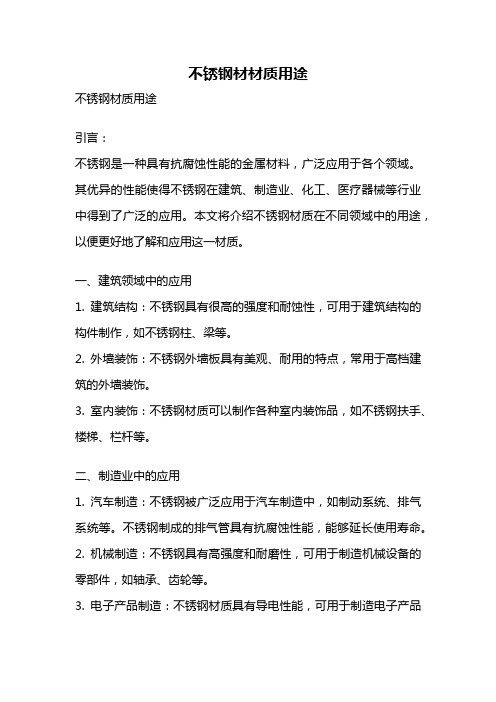 不锈钢材材质用途

不锈钢材质用途

引言：

不锈钢是一种具有抗腐蚀性能的金属材料，广泛应用于各个领域。其优异的性能使得不锈钢在建筑、制造业、化工、医疗器械等行业中得到了广泛的应用。本文将介绍不锈钢材质在不同领域中的用途，以便更好地了解和应用这一材质。

一、建筑领域中的应用

1. 建筑结构：不锈钢具有很高的强度和耐蚀性，可用于建筑结构的构件制作，如不锈钢柱、梁等。

2. 外墙装饰：不锈钢外墙板具有美观、耐用的特点，常用于高档建筑的外墙装饰。

3. 室内装饰：不锈钢材质可以制作各种室内装饰品，如不锈钢扶手、楼梯、栏杆等。

二、制造业中的应用

1. 汽车制造：不锈钢被广泛应用于汽车制造中，如制动系统、排气系统等。不锈钢制成的排气管具有抗腐蚀性能，能够延长使用寿命。

2. 机械制造：不锈钢具有高强度和耐磨性，可用于制造机械设备的零部件，如轴承、齿轮等。

3. 电子产品制造：不锈钢材质具有导电性能，可用于制造电子产品